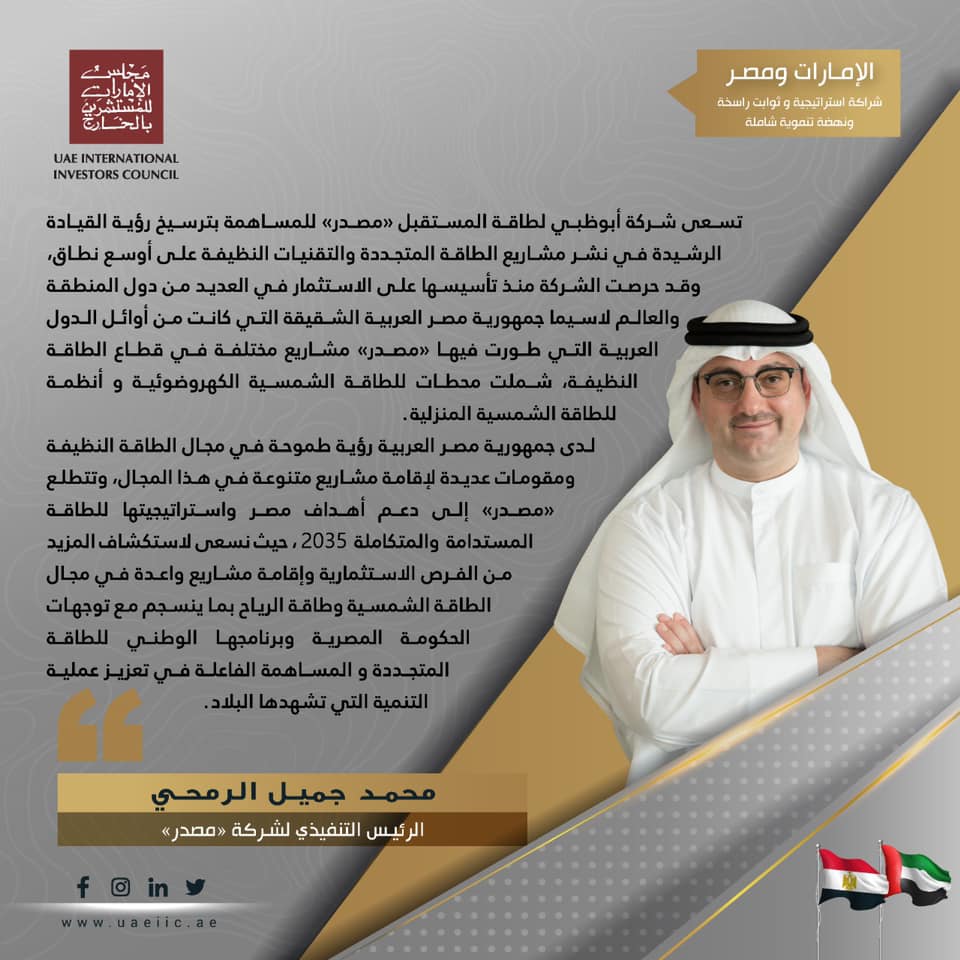 مجلس الإمارات للمستثمرين بالخارج
UAE INTERNATIONAL INVESTORS COUNCIL

الإمارات ومصر
شراكة استراتيجية و ثوابت راسخة ونهضة تنموية شاملة

تسعى شركة أبوظبي لطاقة المستقبل «مصدر» للمساهمة بترسيخ رؤية القيادة الرشيدة في نشر مشاريع الطاقة المتجددة والتقنيات النظيفة على أوسع نطاق، وقد حرصت الشركة منذ تأسيسها على الاستثمار في العديد من دول المنطقة والعالم لاسيما جمهورية مصر العربية الشقيقة التي كانت من أوائل الدول العربية التي طورت فيها «مصدر» مشاريع مختلفة في قطاع الطاقة النظيفة، شملت محطات للطاقة الشمسية الكهروضوئية و أنظمة للطاقة الشمسية المنزلية.

لدى جمهورية مصر العربية رؤية طموحة في مجال الطاقة النظيفة ومقومات عديدة لإقامة مشاريع متنوعة في هذا المجال، وتتطلع «مصدر» إلى دعم أهداف مصر واستراتيجيتها للطاقة المستدامة والمتكاملة 2035 ، حيث نسعى لاستكشاف المزيد من الفرص الاستثمارية وإقامة مشاريع واعدة في مجال الطاقة الشمسية وطاقة الرياح بما ينسجم مع توجهات الحكومة المصرية وبرنامجها الوطني للطاقة المتجددة و المساهمة الفاعلة في تعزيز عملية التنمية التي تشهدها البلاد.

محمد جميل الرمحي
الرئيس التنفيذي لشركة «مصدر»

www.uaeiic.ae